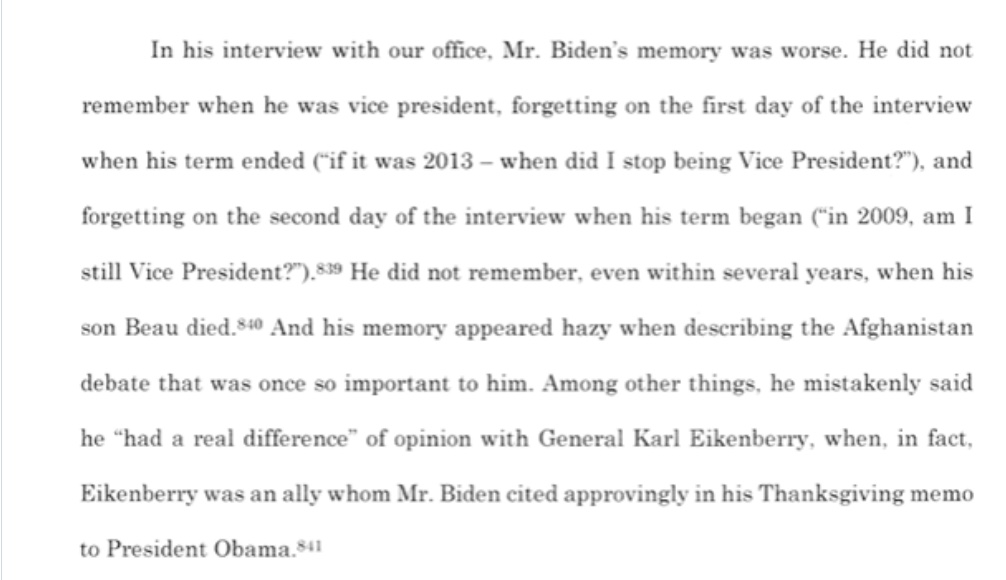 In his interview with our office, Mr. Biden's memory was worse. He did not remember when he was vice president, forgetting on the first day of the interview when his term ended ("if it was 2013 – when did I stop being Vice President?"), and forgetting on the second day of the interview when his term began ("in 2009, am I still Vice President?").$^{839}$ He did not remember, even within several years, when his son Beau died.$^{840}$ And his memory appeared hazy when describing the Afghanistan debate that was once so important to him. Among other things, he mistakenly said he "had a real difference" of opinion with General Karl Eikenberry, when, in fact, Eikenberry was an ally whom Mr. Biden cited approvingly in his Thanksgiving memo to President Obama.$^{841}$